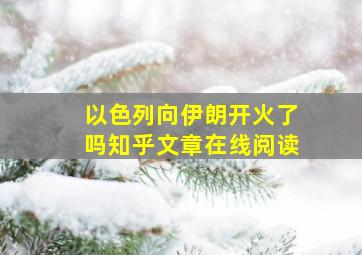 以色列向伊朗开火了吗知乎文章在线阅读